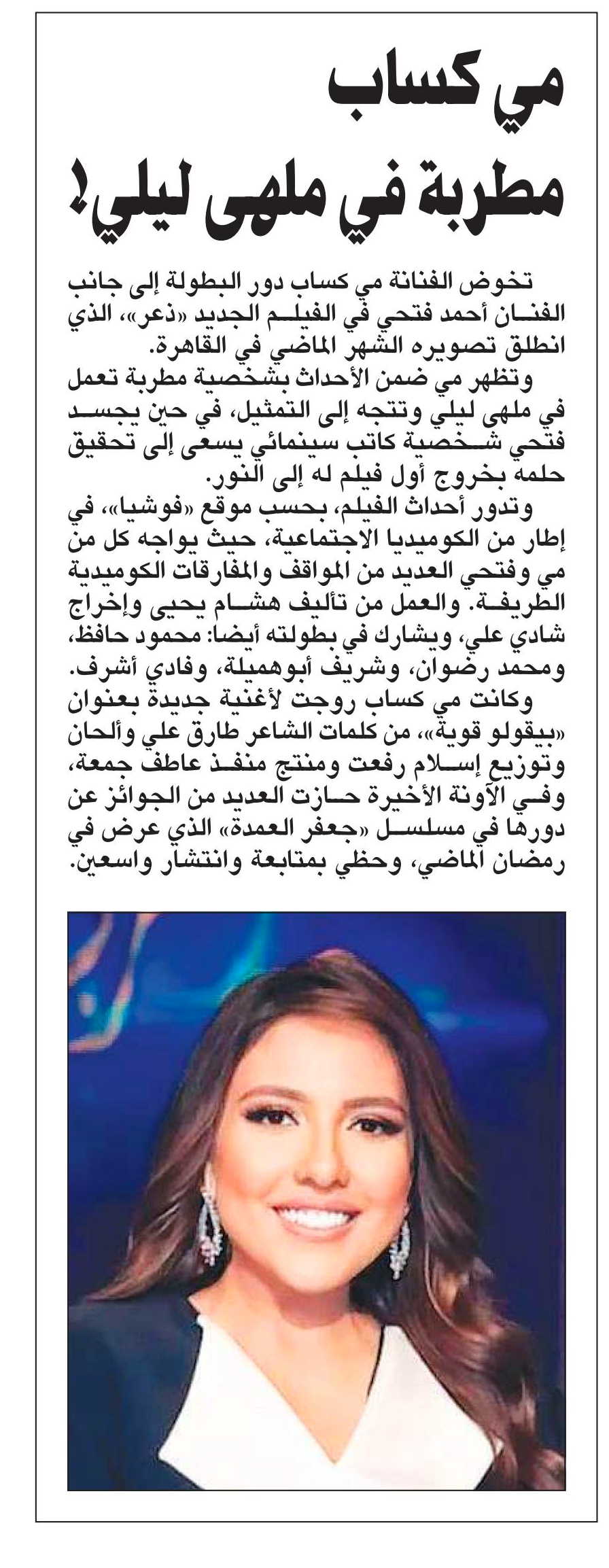 مي كساب
مطربة في ملهى ليلي!

تخوض الفنانة مي كساب دور البطولة إلى جانب الفنان أحمد فتحي في الفيلم الجديد «ذعر»، الذي انطلق تصويره الشهر الماضي في القاهرة.

وتظهر مي ضمن الأحداث بشخصية مطربة تعمل في ملهى ليلي وتتجه إلى التمثيل، في حين يجسد فتحي شخصية كاتب سينمائي يسعى إلى تحقيق حلمه بخروج أول فيلم له إلى النور.

وتدور أحداث الفيلم، بحسب موقع «فوشيا»، في إطار من الكوميديا الاجتماعية، حيث يواجه كل من مي وفتحي العديد من المواقف والمفارقات الكوميدية الطريفة. والعمل من تأليف هشام يحيى وإخراج شادي علي، ويشارك في بطولته أيضا: محمود حافظ، ومحمد رضوان، وشريف أبوهميلة، وفادي أشرف.

وكانت مي كساب روجت لأغنية جديدة بعنوان «بيقولو قوية»، من كلمات الشاعر طارق علي وألحان وتوزيع إسلام رفعت ومنتج منفذ عاطف جمعة، وفي الآونة الأخيرة حازت العديد من الجوائز عن دورها في مسلسل «جعفر العمدة» الذي عرض في رمضان الماضي، وحظي بمتابعة وانتشار واسعين.